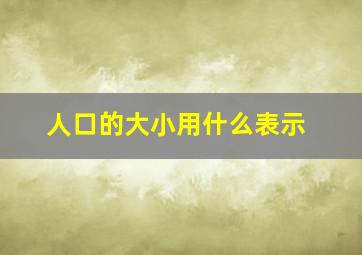 人口的大小用什么表示